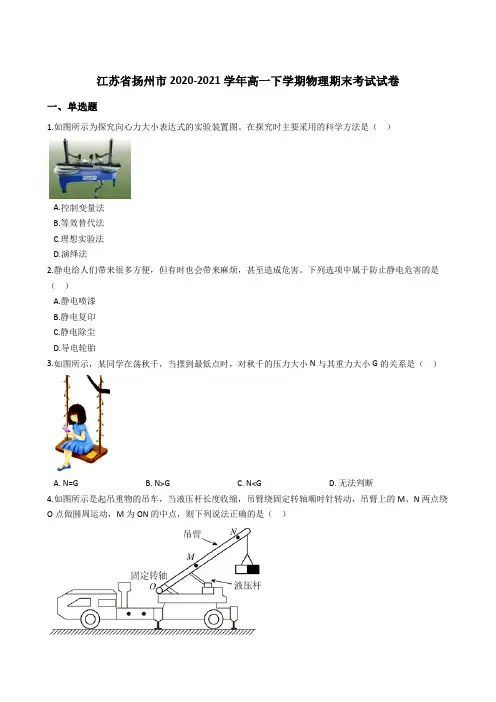 江苏省扬州市 2020-2021 学年高一下学期物理期末考试试卷

一、单选题

1.如图所示为探究向心力大小表达式的实验装置图。在探究时主要采用的科学方法是（    ）

A.控制变量法
B.等效替代法
C.理想实验法
D.演绎法

2.静电给人们带来很多方便，但有时也会带来麻烦，甚至造成危害。下列选项中属于防止静电危害的是（    ）

A.静电喷漆
B.静电复印
C.静电除尘
D.导电轮胎

3.如图所示，某同学在荡秋千，当摆到最低点时，对秋千的压力大小 N 与其重力大小 G 的关系是（    ）

A. N=G　　B. N>G　　C. N<G　　D. 无法判断

4.如图所示是起吊重物的吊车，当液压杆长度收缩，吊臂绕固定转轴顺时针转动，吊臂上的 M、N 两点绕 O 点做圆周运动，M 为 ON 的中点，则下列说法正确的是（    ）

吊臂
N
M
固定转轴
O
液压杆